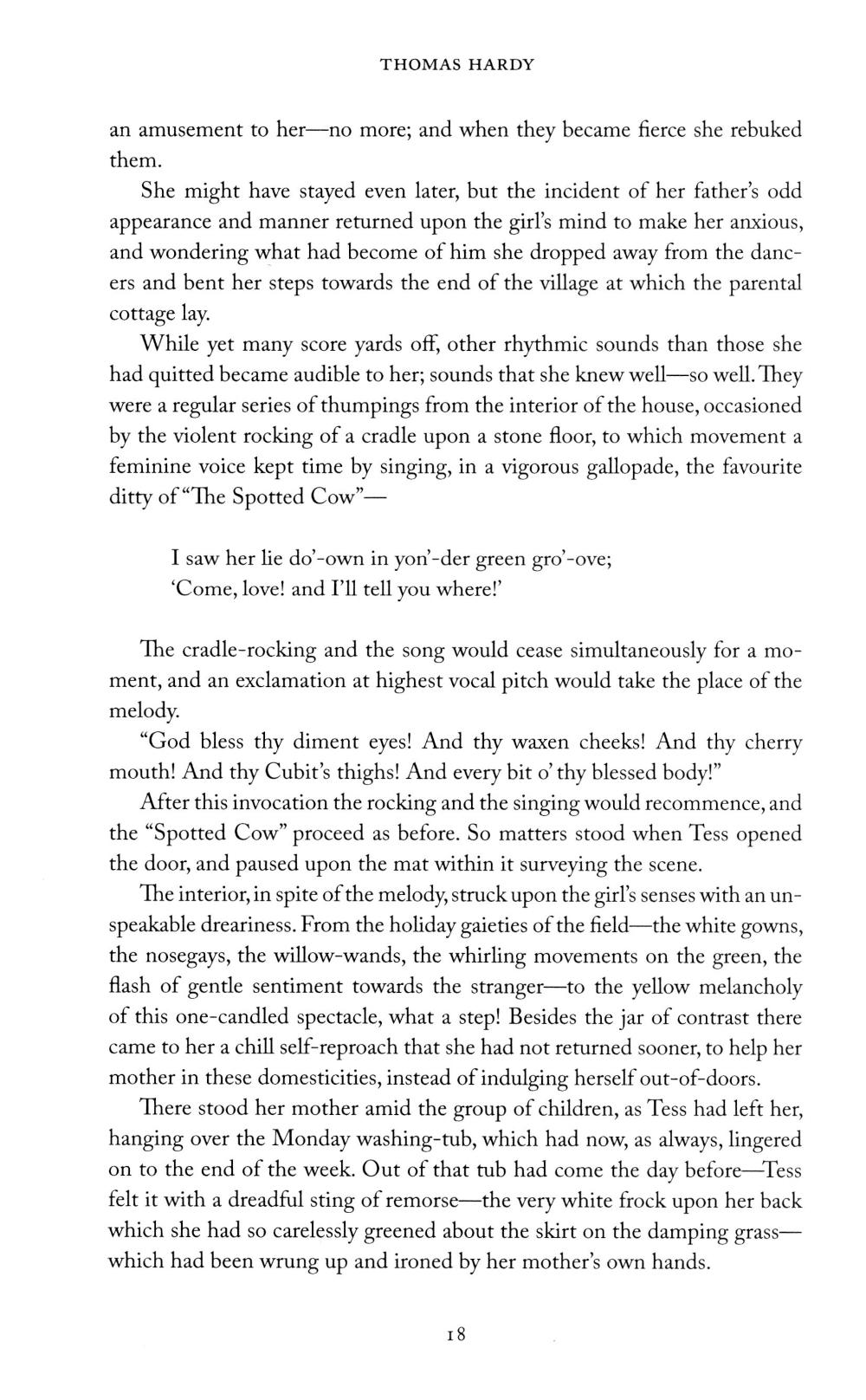 THOMAS HARDY

an amusement to her—no more; and when they became fierce she rebuked them.

She might have stayed even later, but the incident of her father's odd appearance and manner returned upon the girl's mind to make her anxious, and wondering what had become of him she dropped away from the dancers and bent her steps towards the end of the village at which the parental cottage lay.

While yet many score yards off, other rhythmic sounds than those she had quitted became audible to her; sounds that she knew well—so well. They were a regular series of thumpings from the interior of the house, occasioned by the violent rocking of a cradle upon a stone floor, to which movement a feminine voice kept time by singing, in a vigorous gallopade, the favourite ditty of "The Spotted Cow"—

I saw her lie do'-own in yon'-der green gro'-ove;
'Come, love! and I'll tell you where!'

The cradle-rocking and the song would cease simultaneously for a moment, and an exclamation at highest vocal pitch would take the place of the melody.

"God bless thy diment eyes! And thy waxen cheeks! And thy cherry mouth! And thy Cubit's thighs! And every bit o' thy blessed body!"

After this invocation the rocking and the singing would recommence, and the "Spotted Cow" proceed as before. So matters stood when Tess opened the door, and paused upon the mat within it surveying the scene.

The interior, in spite of the melody, struck upon the girl's senses with an unspeakable dreariness. From the holiday gaieties of the field—the white gowns, the nosegays, the willow-wands, the whirling movements on the green, the flash of gentle sentiment towards the stranger—to the yellow melancholy of this one-candled spectacle, what a step! Besides the jar of contrast there came to her a chill self-reproach that she had not returned sooner, to help her mother in these domesticities, instead of indulging herself out-of-doors.

There stood her mother amid the group of children, as Tess had left her, hanging over the Monday washing-tub, which had now, as always, lingered on to the end of the week. Out of that tub had come the day before—Tess felt it with a dreadful sting of remorse—the very white frock upon her back which she had so carelessly greened about the skirt on the damping grass—which had been wrung up and ironed by her mother's own hands.

18